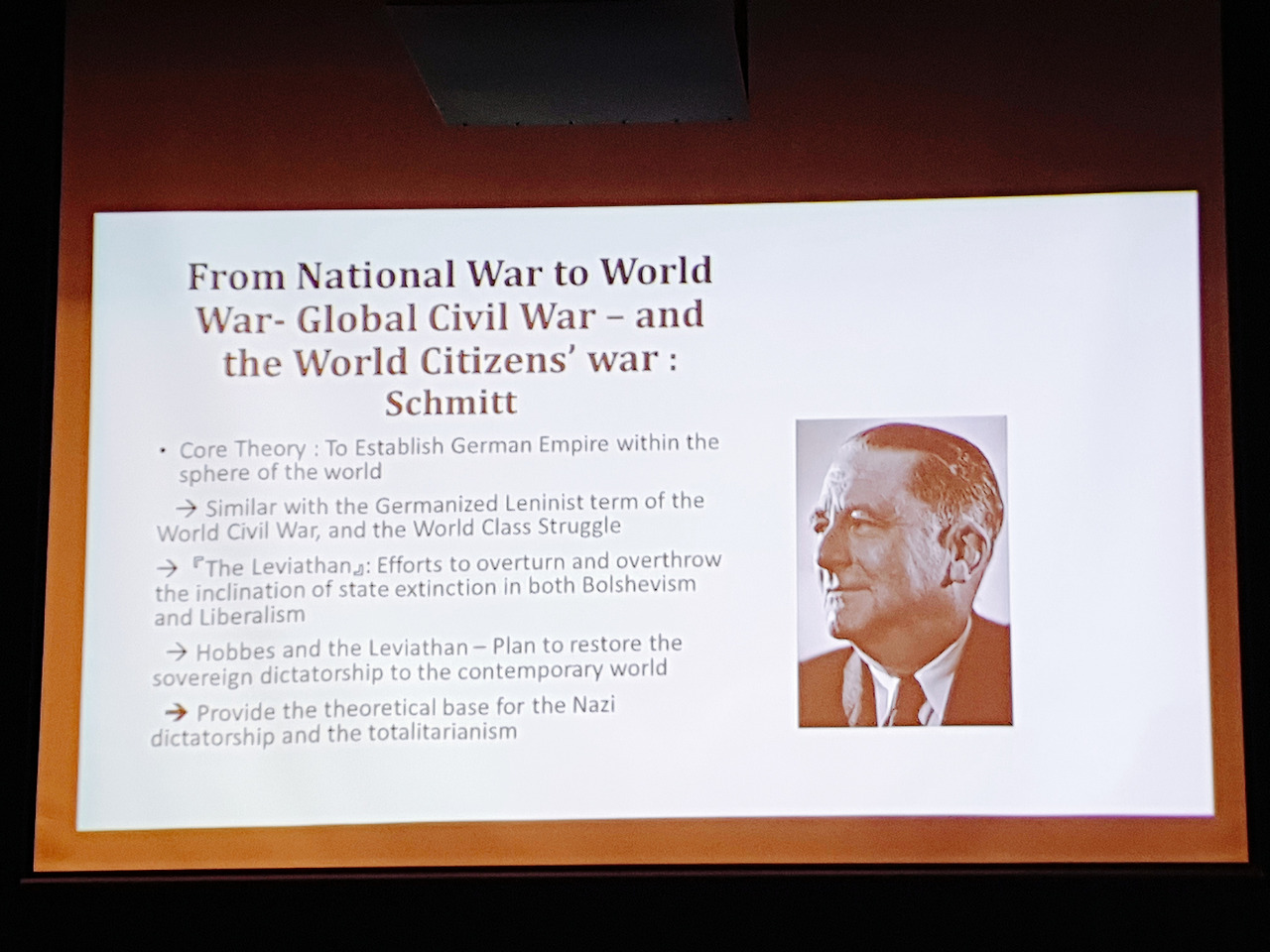 From National War to World War- Global Civil War – and the World Citizens' war : Schmitt

• Core Theory : To Establish German Empire within the sphere of the world

→ Similar with the Germanized Leninist term of the World Civil War, and the World Class Struggle

→ 『The Leviathan』: Efforts to overturn and overthrow the inclination of state extinction in both Bolshevism and Liberalism

→ Hobbes and the Leviathan – Plan to restore the sovereign dictatorship to the contemporary world

→ Provide the theoretical base for the Nazi dictatorship and the totalitarianism